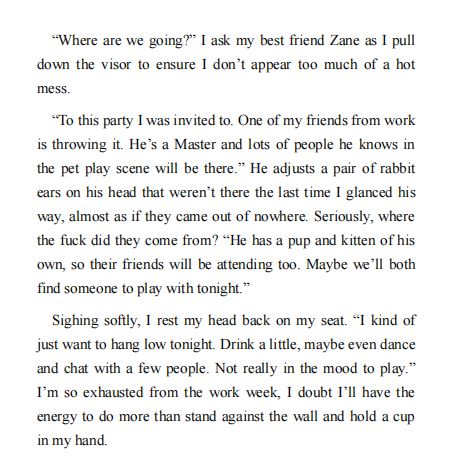 “Where are we going?” I ask my best friend Zane as I pull down the visor to ensure I don’t appear too much of a hot mess.

“To this party I was invited to. One of my friends from work is throwing it. He’s a Master and lots of people he knows in the pet play scene will be there.” He adjusts a pair of rabbit ears on his head that weren’t there the last time I glanced his way, almost as if they came out of nowhere. Seriously, where the fuck did they come from? “He has a pup and kitten of his own, so their friends will be attending too. Maybe we’ll both find someone to play with tonight.”

Sighing softly, I rest my head back on my seat. “I kind of just want to hang low tonight. Drink a little, maybe even dance and chat with a few people. Not really in the mood to play.” I’m so exhausted from the work week, I doubt I’ll have the energy to do more than stand against the wall and hold a cup in my hand.